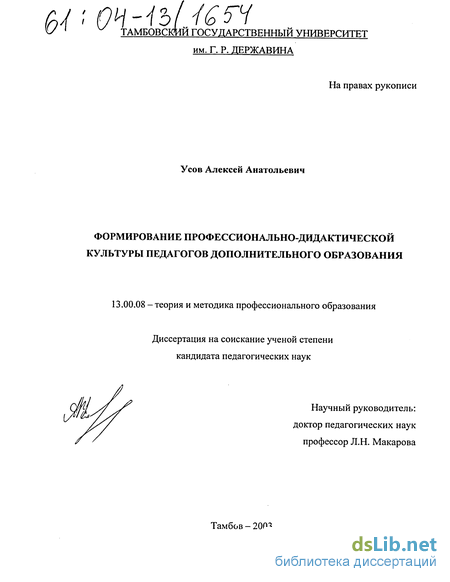 61:04-13/1654

ТАМБОВСКИЙ ГОСУДАРСТВЕННЫЙ УНИВЕРСИТЕТ
им. Г. Р. ДЕРЖАВИНА

На правах рукописи

Усов Алексей Анатольевич

ФОРМИРОВАНИЕ ПРОФЕССИОНАЛЬНО-ДИДАКТИЧЕСКОЙ КУЛЬТУРЫ ПЕДАГОГОВ ДОПОЛНИТЕЛЬНОГО ОБРАЗОВАНИЯ

13.00.08 – теория и методика профессионального образования

Диссертация на соискание ученой степени
кандидата педагогических наук

Научный руководитель:
доктор педагогических наук
профессор Л.Н. Макарова

Тамбов – 2003

dsLib.net
библиотека диссертаций